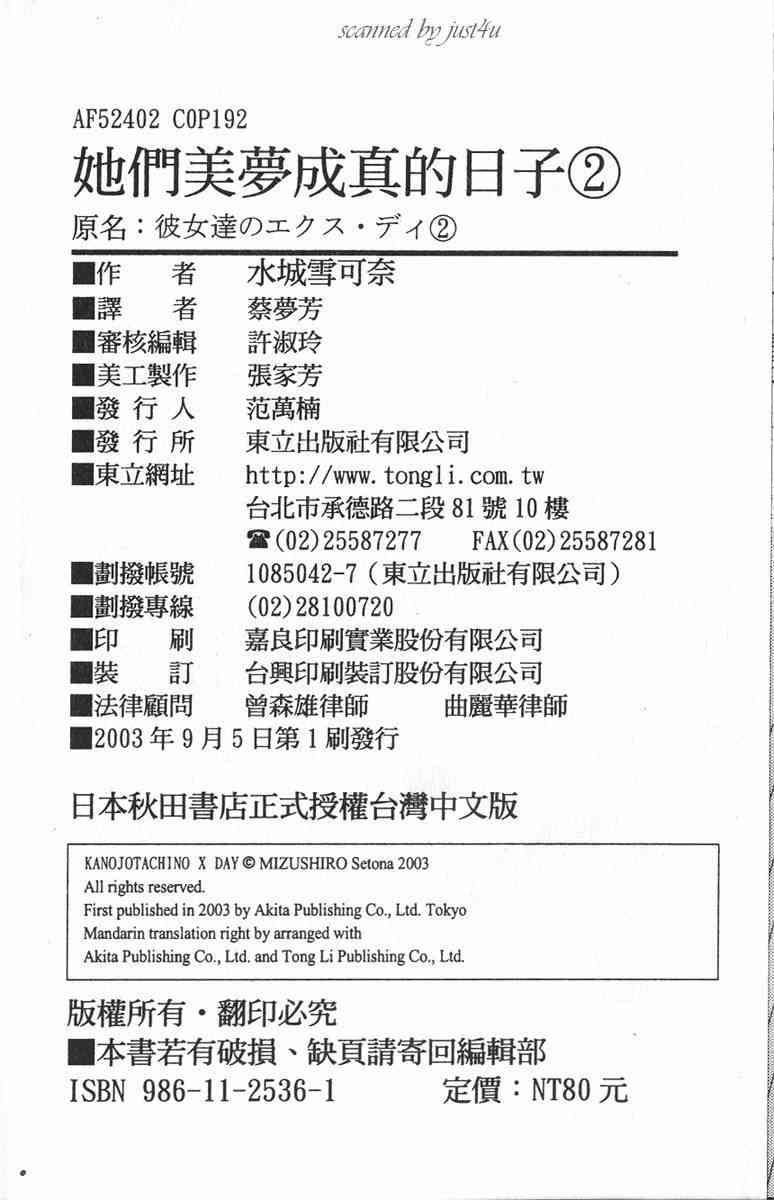 scanned by just4u

AF52402 C0P192

她們美夢成真的日子②

原名：彼女達のエクス・ディ②

■作　者　水城雪可奈
■譯　者　蔡夢芳
■審核編輯　許淑玲
■美工製作　張家芳
■發行人　范萬楠
■發行所　東立出版社有限公司
■東立網址　http://www.tongli.com.tw
台北市承德路二段81號10樓
☎(02)25587277　FAX(02)25587281
■劃撥帳號　1085042-7（東立出版社有限公司）
■劃撥專線　(02)28100720
■印　刷　嘉良印刷實業股份有限公司
■裝　訂　台興印刷裝訂股份有限公司
■法律顧問　曾森雄律師　曲麗華律師
■2003年9月5日第1刷發行

日本秋田書店正式授權台灣中文版

KANOJOTACHINO X DAY © MIZUSHIRO Setona 2003
All rights reserved.
First published in 2003 by Akita Publishing Co., Ltd. Tokyo
Mandarin translation right by arranged with
Akita Publishing Co., Ltd. and Tong Li Publishing Co., Ltd.

版權所有・翻印必究
■本書若有破損、缺頁請寄回編輯部
ISBN 986-11-2536-1　定價：NT80元